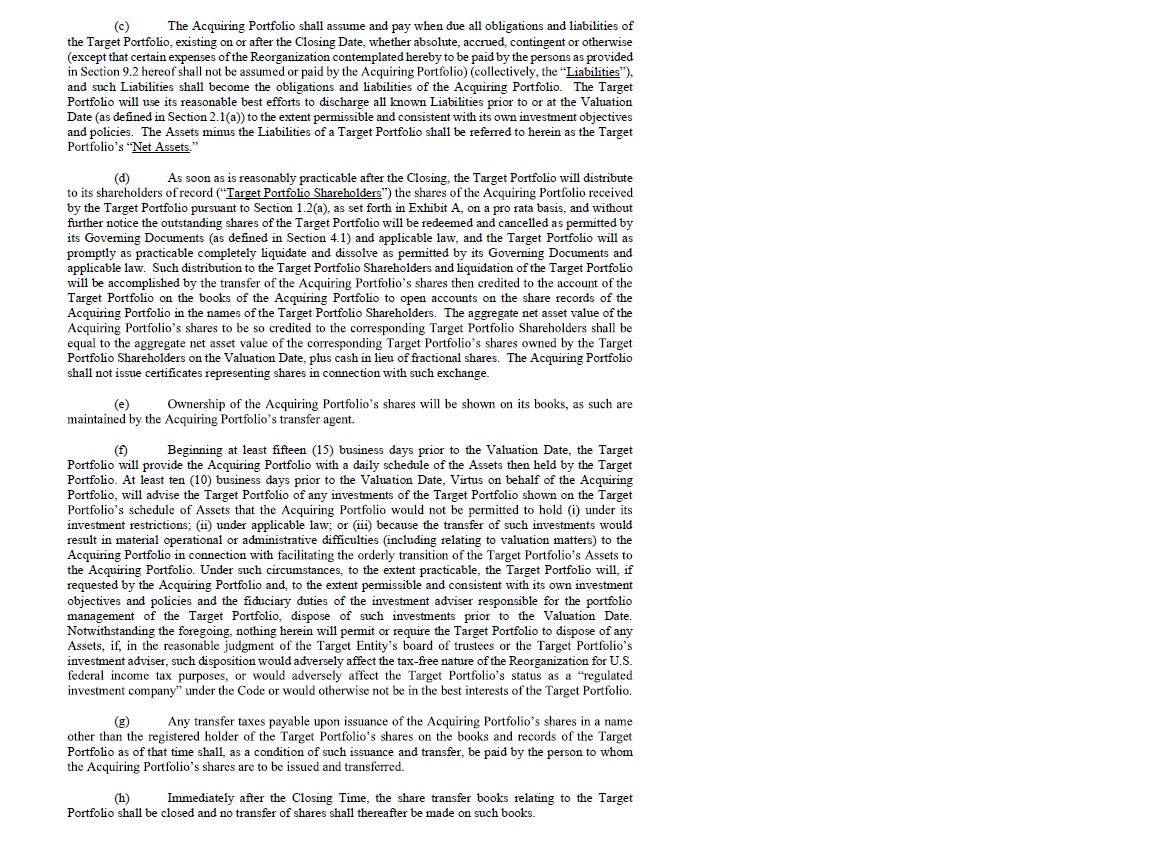 (c) The Acquiring Portfolio shall assume and pay when due all obligations and liabilities of the Target Portfolio, existing on or after the Closing Date, whether absolute, accrued, contingent or otherwise (except that certain expenses of the Reorganization contemplated hereby to be paid by the persons as provided in Section 9.2 hereof shall not be assumed or paid by the Acquiring Portfolio) (collectively, the "Liabilities"), and such Liabilities shall become the obligations and liabilities of the Acquiring Portfolio. The Target Portfolio will use its reasonable best efforts to discharge all known Liabilities prior to or at the Valuation Date (as defined in Section 2.1(a)) to the extent permissible and consistent with its own investment objectives and policies. The Assets minus the Liabilities of a Target Portfolio shall be referred to herein as the Target Portfolio's "Net Assets."

(d) As soon as is reasonably practicable after the Closing, the Target Portfolio will distribute to its shareholders of record ("Target Portfolio Shareholders") the shares of the Acquiring Portfolio received by the Target Portfolio pursuant to Section 1.2(a), as set forth in Exhibit A, on a pro rata basis, and without further notice the outstanding shares of the Target Portfolio will be redeemed and cancelled as permitted by its Governing Documents (as defined in Section 4.1) and applicable law, and the Target Portfolio will as promptly as practicable completely liquidate and dissolve as permitted by its Governing Documents and applicable law. Such distribution to the Target Portfolio Shareholders and liquidation of the Target Portfolio will be accomplished by the transfer of the Acquiring Portfolio's shares then credited to the account of the Target Portfolio on the books of the Acquiring Portfolio to open accounts on the share records of the Acquiring Portfolio in the names of the Target Portfolio Shareholders. The aggregate net asset value of the Acquiring Portfolio's shares to be so credited to the corresponding Target Portfolio Shareholders shall be equal to the aggregate net asset value of the corresponding Target Portfolio's shares owned by the Target Portfolio Shareholders on the Valuation Date, plus cash in lieu of fractional shares. The Acquiring Portfolio shall not issue certificates representing shares in connection with such exchange.

(e) Ownership of the Acquiring Portfolio's shares will be shown on its books, as such are maintained by the Acquiring Portfolio's transfer agent.

(f) Beginning at least fifteen (15) business days prior to the Valuation Date, the Target Portfolio will provide the Acquiring Portfolio with a daily schedule of the Assets then held by the Target Portfolio. At least ten (10) business days prior to the Valuation Date, Virtus on behalf of the Acquiring Portfolio, will advise the Target Portfolio of any investments of the Target Portfolio shown on the Target Portfolio's schedule of Assets that the Acquiring Portfolio would not be permitted to hold (i) under its investment restrictions; (ii) under applicable law; or (iii) because the transfer of such investments would result in material operational or administrative difficulties (including relating to valuation matters) to the Acquiring Portfolio in connection with facilitating the orderly transition of the Target Portfolio's Assets to the Acquiring Portfolio. Under such circumstances, to the extent practicable, the Target Portfolio will, if requested by the Acquiring Portfolio and, to the extent permissible and consistent with its own investment objectives and policies and the fiduciary duties of the investment adviser responsible for the portfolio management of the Target Portfolio, dispose of such investments prior to the Valuation Date. Notwithstanding the foregoing, nothing herein will permit or require the Target Portfolio to dispose of any Assets, if, in the reasonable judgment of the Target Entity's board of trustees or the Target Portfolio's investment adviser, such disposition would adversely affect the tax-free nature of the Reorganization for U.S. federal income tax purposes, or would adversely affect the Target Portfolio's status as a "regulated investment company" under the Code or would otherwise not be in the best interests of the Target Portfolio.

(g) Any transfer taxes payable upon issuance of the Acquiring Portfolio's shares in a name other than the registered holder of the Target Portfolio's shares on the books and records of the Target Portfolio as of that time shall, as a condition of such issuance and transfer, be paid by the person to whom the Acquiring Portfolio's shares are to be issued and transferred.

(h) Immediately after the Closing Time, the share transfer books relating to the Target Portfolio shall be closed and no transfer of shares shall thereafter be made on such books.